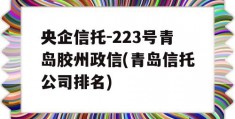 央企信托-223号青岛胶州政信(青岛信托公司排名)